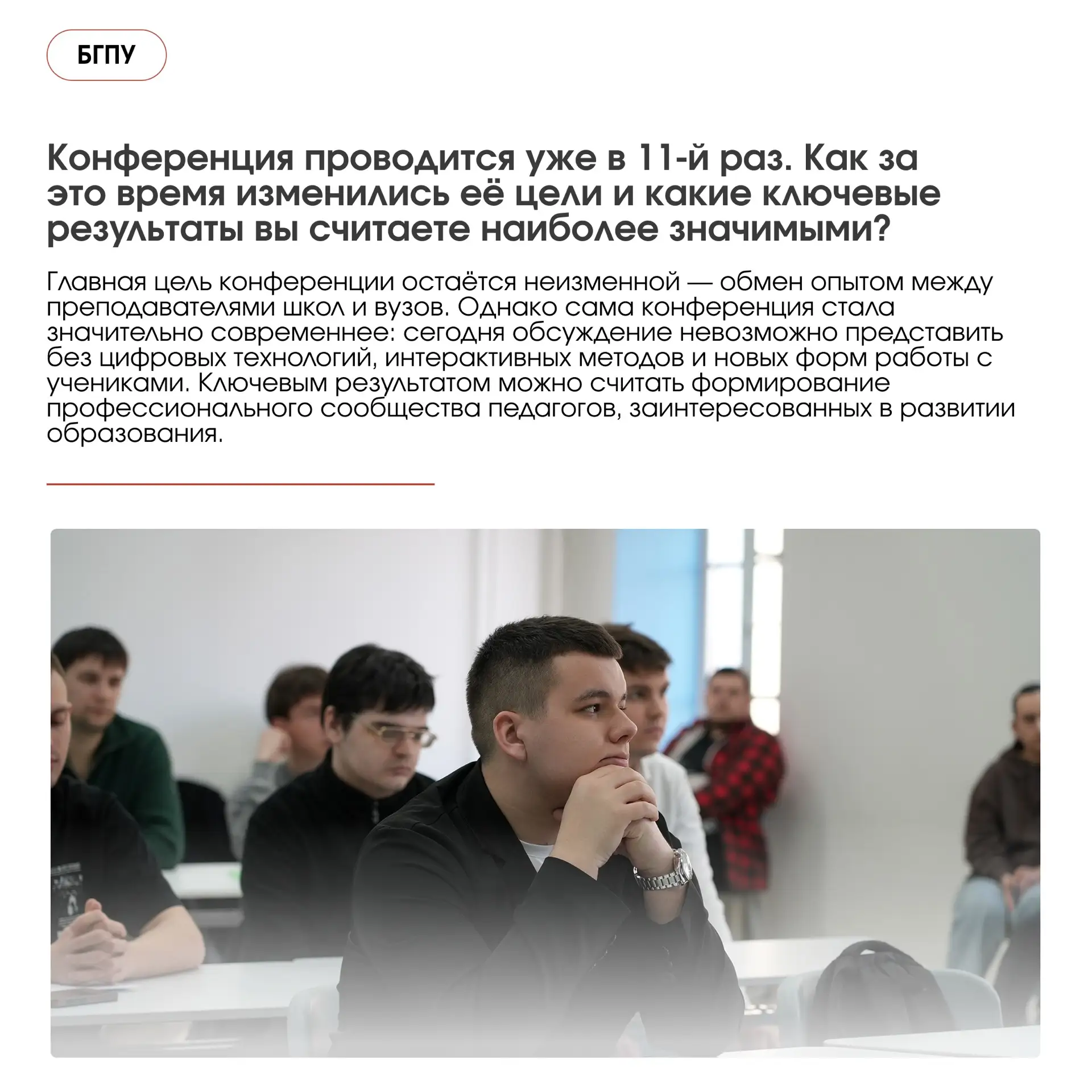 БГПУ

Конференция проводится уже в 11-й раз. Как за это время изменились её цели и какие ключевые результаты вы считаете наиболее значимыми?

Главная цель конференции остаётся неизменной — обмен опытом между преподавателями школ и вузов. Однако сама конференция стала значительно современнее: сегодня обсуждение невозможно представить без цифровых технологий, интерактивных методов и новых форм работы с учениками. Ключевым результатом можно считать формирование профессионального сообщества педагогов, заинтересованных в развитии образования.